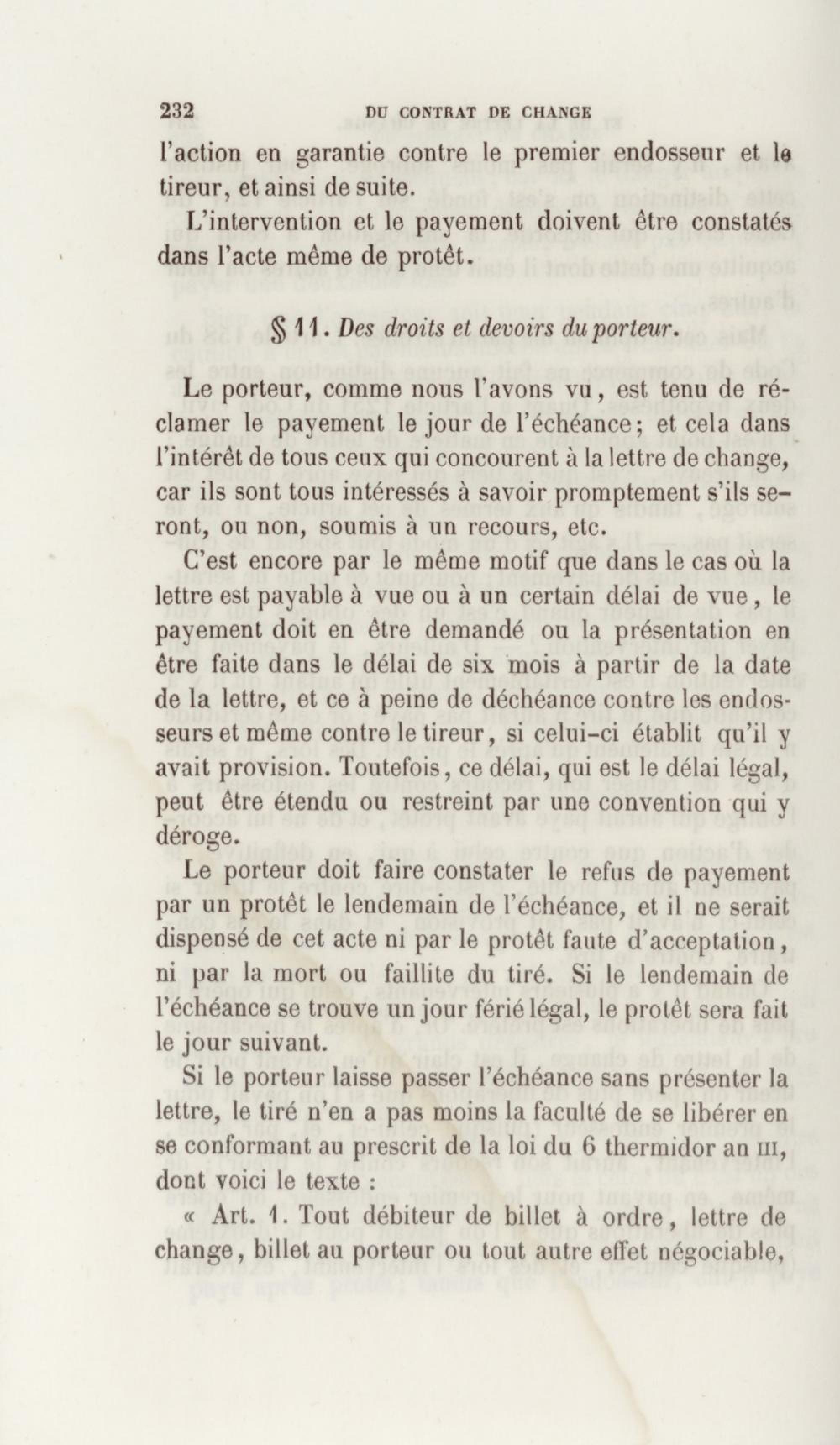 232 DU CONTRAT DE CHANGE

l'action en garantie contre le premier endosseur et le tireur, et ainsi de suite.

L'intervention et le payement doivent être constatés dans l'acte même de protêt.

§ 11. Des droits et devoirs du porteur.

Le porteur, comme nous l'avons vu, est tenu de réclamer le payement le jour de l'échéance; et cela dans l'intérêt de tous ceux qui concourent à la lettre de change, car ils sont tous intéressés à savoir promptement s'ils seront, ou non, soumis à un recours, etc.

C'est encore par le même motif que dans le cas où la lettre est payable à vue ou à un certain délai de vue, le payement doit en être demandé ou la présentation en être faite dans le délai de six mois à partir de la date de la lettre, et ce à peine de déchéance contre les endosseurs et même contre le tireur, si celui-ci établit qu'il y avait provision. Toutefois, ce délai, qui est le délai légal, peut être étendu ou restreint par une convention qui y déroge.

Le porteur doit faire constater le refus de payement par un protêt le lendemain de l'échéance, et il ne serait dispensé de cet acte ni par le protêt faute d'acceptation, ni par la mort ou faillite du tiré. Si le lendemain de l'échéance se trouve un jour férié légal, le protêt sera fait le jour suivant.

Si le porteur laisse passer l'échéance sans présenter la lettre, le tiré n'en a pas moins la faculté de se libérer en se conformant au prescrit de la loi du 6 thermidor an III, dont voici le texte :

« Art. 1. Tout débiteur de billet à ordre, lettre de change, billet au porteur ou tout autre effet négociable,